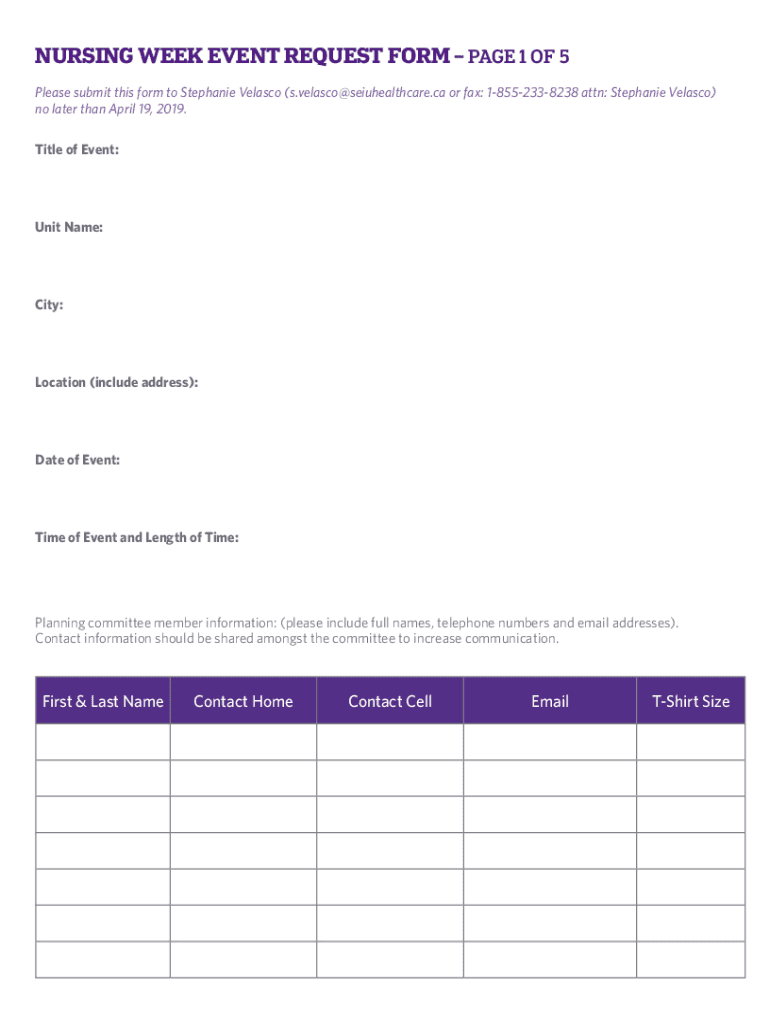 NURSING WEEK EVENT REQUEST FORM – PAGE 1 OF 5

Please submit this form to Stephanie Velasco (s.velasco@seiuhealthcare.ca or fax: 1-855-233-8238 attn: Stephanie Velasco) no later than April 19, 2019.

Title of Event:

Unit Name:

City:

Location (include address):

Date of Event:

Time of Event and Length of Time:

Planning committee member information: (please include full names, telephone numbers and email addresses). Contact information should be shared amongst the committee to increase communication.

| First & Last Name | Contact Home | Contact Cell | Email | T-Shirt Size |
|---|---|---|---|---|
| | | | | |
| | | | | |
| | | | | |
| | | | | |
| | | | | |
| | | | | |
| | | | | |